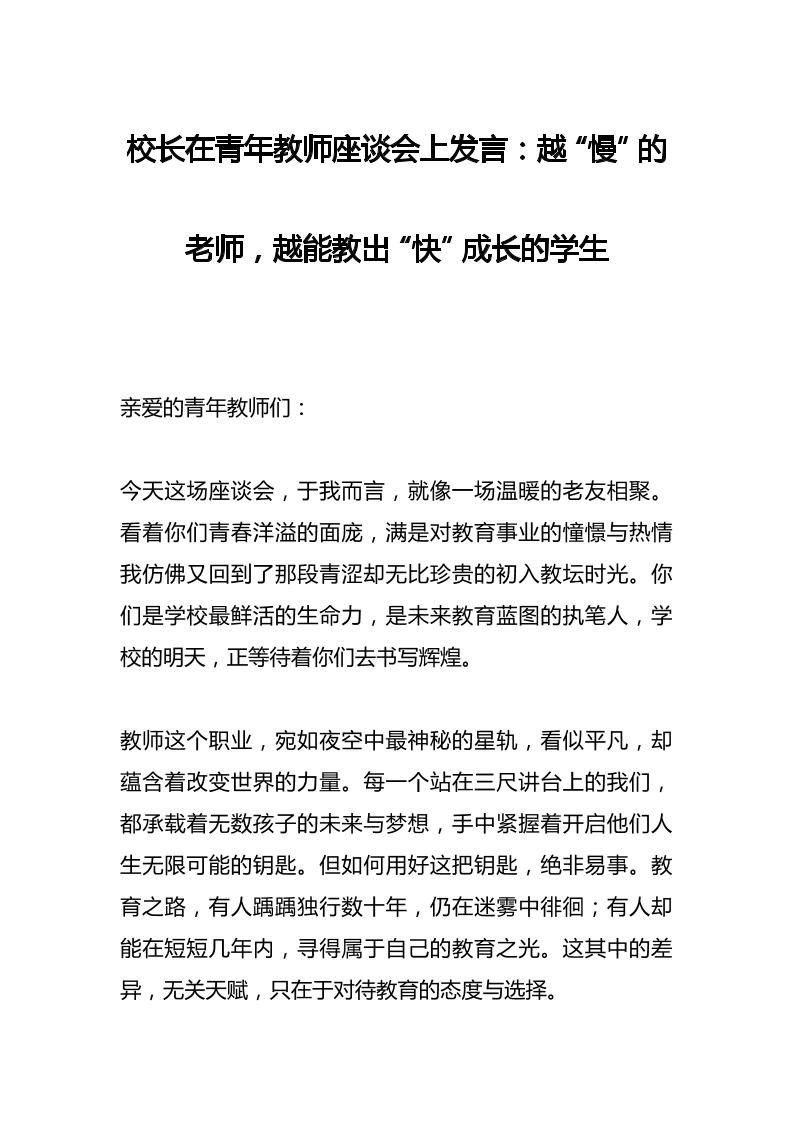 校长在青年教师座谈会上发言：越“慢”的老师，越能教出“快”成长的学生

亲爱的青年教师们：

今天这场座谈会，于我而言，就像一场温暖的老友相聚。看着你们青春洋溢的面庞，满是对教育事业的憧憬与热情我仿佛又回到了那段青涩却无比珍贵的初入教坛时光。你们是学校最鲜活的生命力，是未来教育蓝图的执笔人，学校的明天，正等待着你们去书写辉煌。

教师这个职业，宛如夜空中最神秘的星轨，看似平凡，却蕴含着改变世界的力量。每一个站在三尺讲台上的我们，都承载着无数孩子的未来与梦想，手中紧握着开启他们人生无限可能的钥匙。但如何用好这把钥匙，绝非易事。教育之路，有人踽踽独行数十年，仍在迷雾中徘徊；有人却能在短短几年内，寻得属于自己的教育之光。这其中的差异，无关天赋，只在于对待教育的态度与选择。